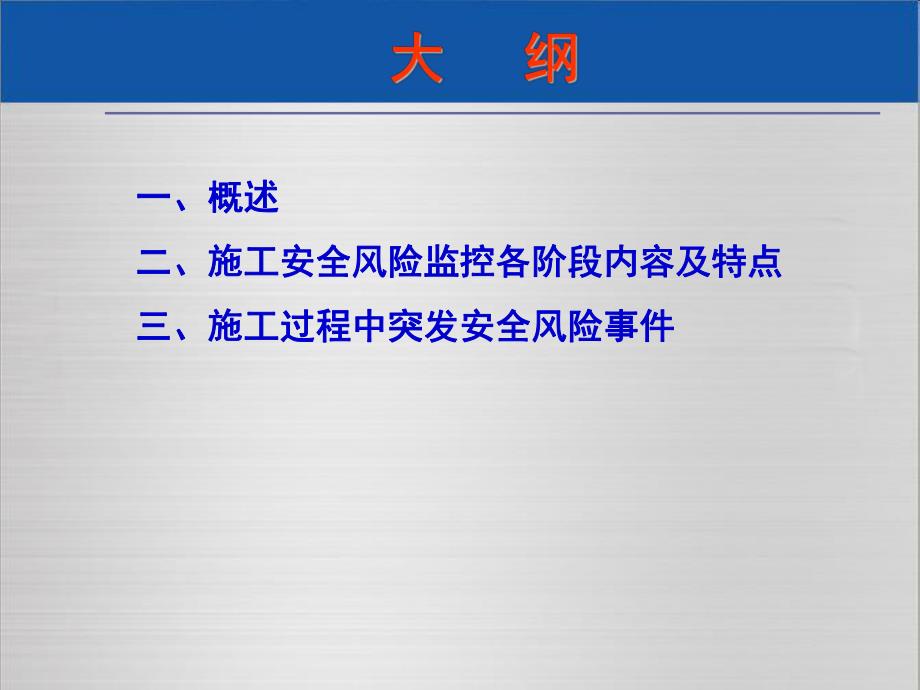 大　纲

一、概述

二、施工安全风险监控各阶段内容及特点

三、施工过程中突发安全风险事件